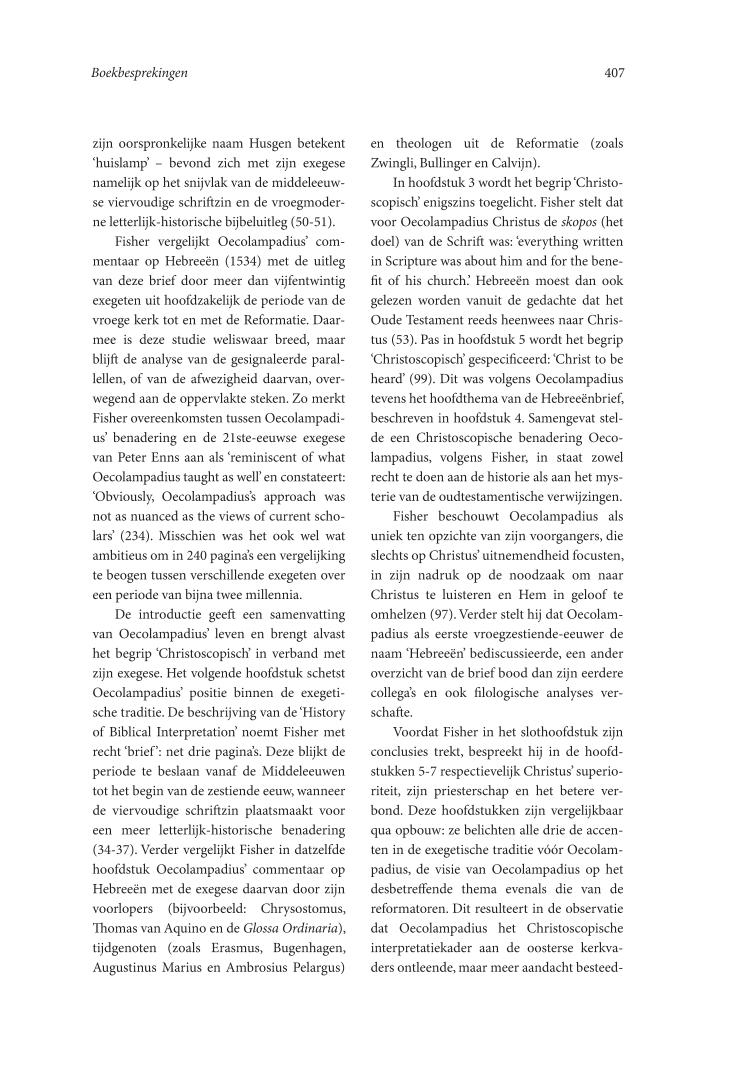 Boekbesprekingen

407

zijn oorspronkelijke naam Husgen betekent 'huislamp' – bevond zich met zijn exegese namelijk op het snijvlak van de middeleeuwse viervoudige schriftzin en de vroegmoderne letterlijk-historische bijbeluitleg (50-51).

Fisher vergelijkt Oecolampadius' commentaar op Hebreeën (1534) met de uitleg van deze brief door meer dan vijfentwintig exegeten uit hoofdzakelijk de periode van de vroege kerk tot en met de Reformatie. Daarmee is deze studie weliswaar breed, maar blijft de analyse van de gesignaleerde parallellen, of van de afwezigheid daarvan, overwegend aan de oppervlakte steken. Zo merkt Fisher overeenkomsten tussen Oecolampadius' benadering en de 21ste-eeuwse exegese van Peter Enns aan als 'reminiscent of what Oecolampadius taught as well' en constateert: 'Obviously, Oecolampadius's approach was not as nuanced as the views of current scholars' (234). Misschien was het ook wel wat ambitieus om in 240 pagina's een vergelijking te beogen tussen verschillende exegeten over een periode van bijna twee millennia.

De introductie geeft een samenvatting van Oecolampadius' leven en brengt alvast het begrip 'Christoscopisch' in verband met zijn exegese. Het volgende hoofdstuk schetst Oecolampadius' positie binnen de exegetische traditie. De beschrijving van de 'History of Biblical Interpretation' noemt Fisher met recht 'brief': net drie pagina's. Deze blijkt de periode te beslaan vanaf de Middeleeuwen tot het begin van de zestiende eeuw, wanneer de viervoudige schriftzin plaatsmaakt voor een meer letterlijk-historische benadering (34-37). Verder vergelijkt Fisher in datzelfde hoofdstuk Oecolampadius' commentaar op Hebreeën met de exegese daarvan door zijn voorlopers (bijvoorbeeld: Chrysostomus, Thomas van Aquino en de Glossa Ordinaria), tijdgenoten (zoals Erasmus, Bugenhagen, Augustinus Marius en Ambrosius Pelargus) en theologen uit de Reformatie (zoals Zwingli, Bullinger en Calvijn).

In hoofdstuk 3 wordt het begrip 'Christoscopisch' enigszins toegelicht. Fisher stelt dat voor Oecolampadius Christus de skopos (het doel) van de Schrift was: 'everything written in Scripture was about him and for the benefit of his church.' Hebreeën moest dan ook gelezen worden vanuit de gedachte dat het Oude Testament reeds heenwees naar Christus (53). Pas in hoofdstuk 5 wordt het begrip 'Christoscopisch' gespecificeerd: 'Christ to be heard' (99). Dit was volgens Oecolampadius tevens het hoofdthema van de Hebreeënbrief, beschreven in hoofdstuk 4. Samengevat stelde een Christoscopische benadering Oecolampadius, volgens Fisher, in staat zowel recht te doen aan de historie als aan het mysterie van de oudtestamentische verwijzingen.

Fisher beschouwt Oecolampadius als uniek ten opzichte van zijn voorgangers, die slechts op Christus' uitnemendheid focusten, in zijn nadruk op de noodzaak om naar Christus te luisteren en Hem in geloof te omhelzen (97). Verder stelt hij dat Oecolampadius als eerste vroegzestiende-eeuwer de naam 'Hebreeën' bediscussieerde, een ander overzicht van de brief bood dan zijn eerdere collega's en ook filologische analyses verschafte.

Voordat Fisher in het slothoofdstuk zijn conclusies trekt, bespreekt hij in de hoofdstukken 5-7 respectievelijk Christus' superioriteit, zijn priesterschap en het betere verbond. Deze hoofdstukken zijn vergelijkbaar qua opbouw: ze belichten alle drie de accenten in de exegetische traditie vóór Oecolampadius, de visie van Oecolampadius op het desbetreffende thema evenals die van de reformatoren. Dit resulteert in de observatie dat Oecolampadius het Christoscopische interpretatiekader aan de oosterse kerkvaders ontleende, maar meer aandacht besteed-